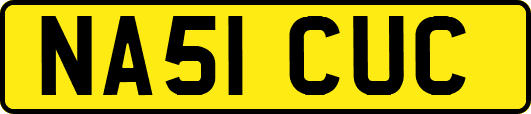 NA51 CUC